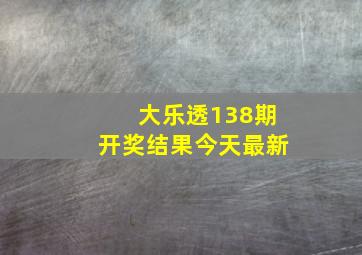 大乐透138期
开奖结果今天最新